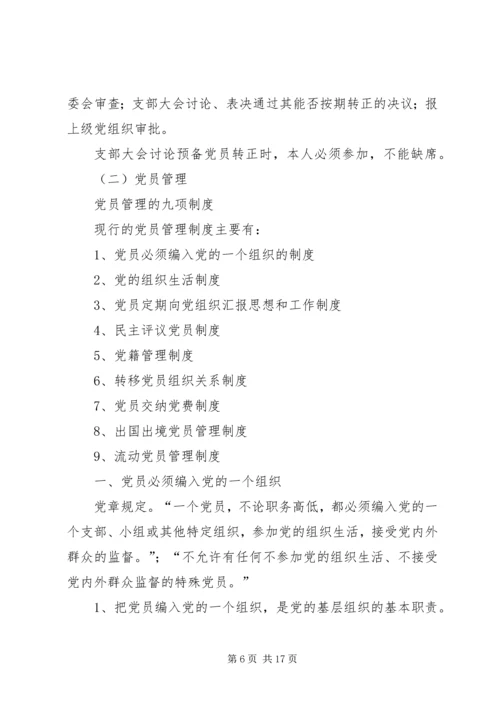 委会审查；支部大会讨论、表决通过其能否按期转正的决议；报上级党组织审批。

支部大会讨论预备党员转正时，本人必须参加，不能缺席。

（二）党员管理

党员管理的九项制度

现行的党员管理制度主要有：

1、党员必须编入党的一个组织的制度

2、党的组织生活制度

3、党员定期向党组织汇报思想和工作制度

4、民主评议党员制度

5、党籍管理制度

6、转移党员组织关系制度

7、党员交纳党费制度

8、出国出境党员管理制度

9、流动党员管理制度

一、党员必须编入党的一个组织

党章规定。“一个党员，不论职务高低，都必须编入党的一个支部、小组或其他特定组织，参加党的组织生活，接受党内外群众的监督。”；“不允许有任何不参加党的组织生活、不接受党内外群众监督的特殊党员。”

1、把党员编入党的一个组织，是党的基层组织的基本职责。

第 6 页 共 17 页